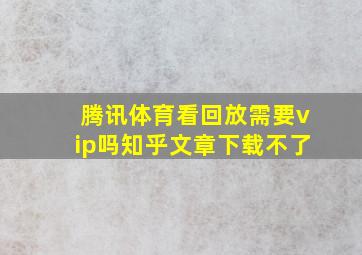 腾讯体育看回放需要vip吗知乎文章下载不了